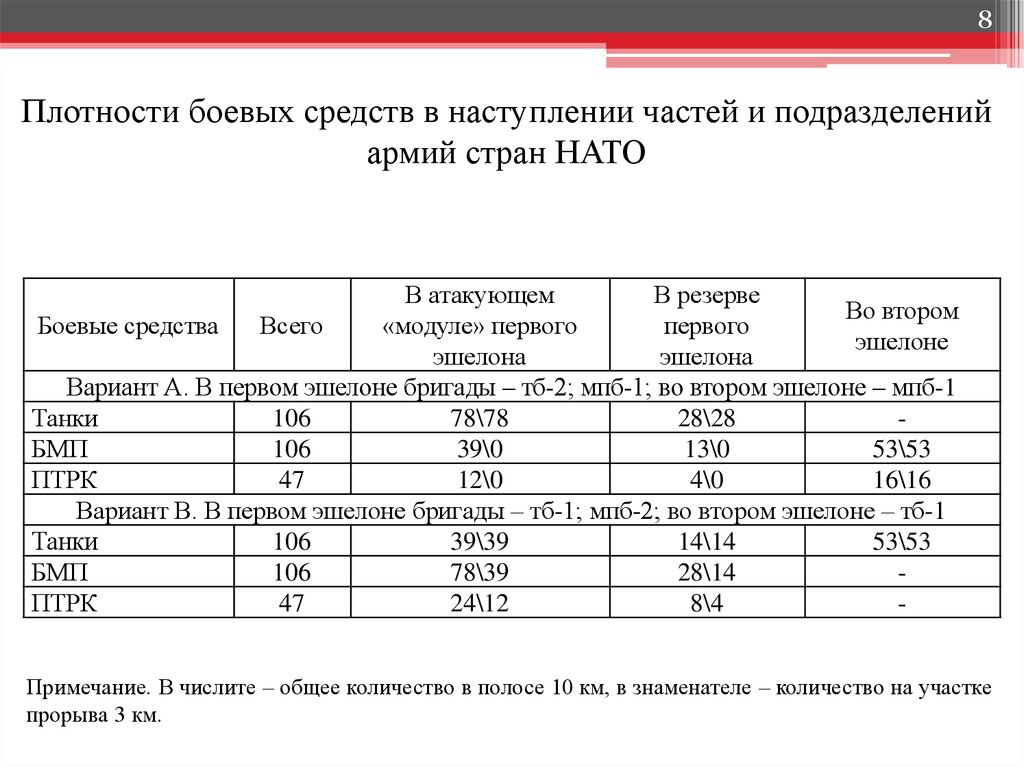 8

Плотности боевых средств в наступлении частей и подразделений армий стран НАТО

| Боевые средства | Всего | В атакующем «модуле» первого эшелона | В резерве первого эшелона | Во втором эшелоне |
|---|---|---|---|---|
| Вариант А. В первом эшелоне бригады – тб-2; мпб-1; во втором эшелоне – мпб-1 | | | | |
| Танки | 106 | 78\78 | 28\28 | - |
| БМП | 106 | 39\0 | 13\0 | 53\53 |
| ПТРК | 47 | 12\0 | 4\0 | 16\16 |
| Вариант В. В первом эшелоне бригады – тб-1; мпб-2; во втором эшелоне – тб-1 | | | | |
| Танки | 106 | 39\39 | 14\14 | 53\53 |
| БМП | 106 | 78\39 | 28\14 | - |
| ПТРК | 47 | 24\12 | 8\4 | - |

Примечание. В числите – общее количество в полосе 10 км, в знаменателе – количество на участке прорыва 3 км.